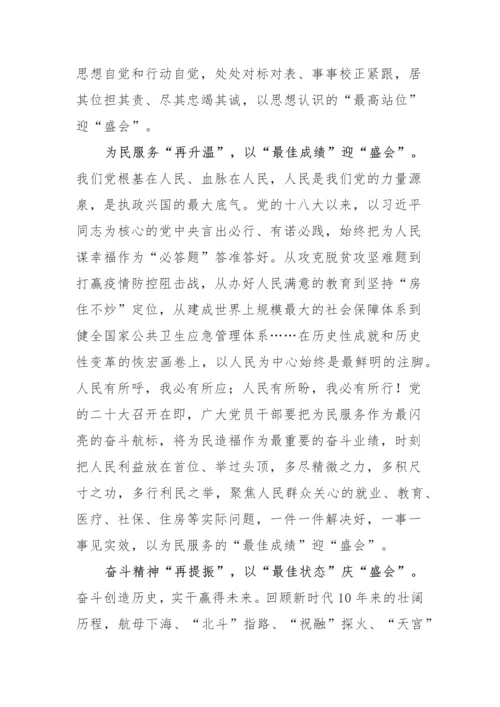 思想自觉和行动自觉，处处对标对表、事事校正紧跟，居其位担其责、尽其忠竭其诚，以思想认识的“最高站位”迎“盛会”。

为民服务“再升温”，以“最佳成绩”迎“盛会”。我们党根基在人民、血脉在人民，人民是我们党的力量源泉，是执政兴国的最大底气。党的十八大以来，以习近平同志为核心的党中央言出必行、有诺必践，始终把为人民谋幸福作为“必答题”答准答好。从攻克脱贫攻坚难题到打赢疫情防控阻击战，从办好人民满意的教育到坚持“房住不炒”定位，从建成世界上规模最大的社会保障体系到健全国家公共卫生应急管理体系……在历史性成就和历史性变革的恢宏画卷上，以人民为中心始终是最鲜明的注脚。人民有所呼，我必有所应；人民有所盼，我必有所行！党的二十大召开在即，广大党员干部要把为民服务作为最闪亮的奋斗航标，将为民造福作为最重要的奋斗业绩，时刻把人民利益放在首位、举过头顶，多尽精微之力，多积尺寸之功，多行利民之举，聚焦人民群众关心的就业、教育、医疗、社保、住房等实际问题，一件一件解决好，一事一事见实效，以为民服务的“最佳成绩”迎“盛会”。

奋斗精神“再提振”，以“最佳状态”庆“盛会”。奋斗创造历史，实干赢得未来。回顾新时代10年来的壮阔历程，航母下海、“北斗”指路、“祝融”探火、“天宫”